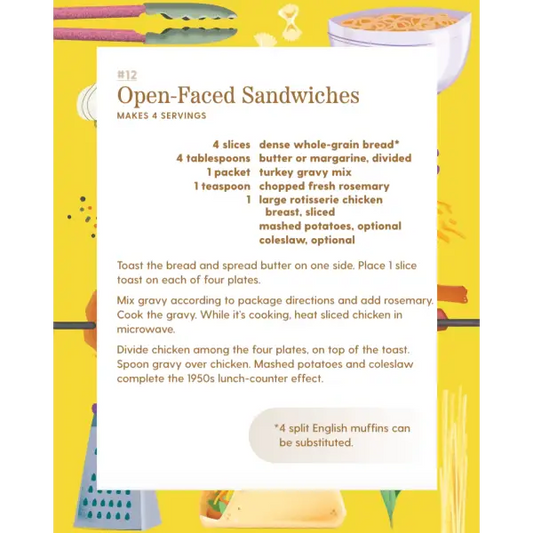 #12

Open-Faced Sandwiches

MAKES 4 SERVINGS

4 slices dense whole-grain bread*
4 tablespoons butter or margarine, divided
1 packet turkey gravy mix
1 teaspoon chopped fresh rosemary
1 large rotisserie chicken breast, sliced
mashed potatoes, optional
coleslaw, optional

Toast the bread and spread butter on one side. Place 1 slice toast on each of four plates.

Mix gravy according to package directions and add rosemary. Cook the gravy. While it's cooking, heat sliced chicken in microwave.

Divide chicken among the four plates, on top of the toast. Spoon gravy over chicken. Mashed potatoes and coleslaw complete the 1950s lunch-counter effect.

*4 split English muffins can be substituted.